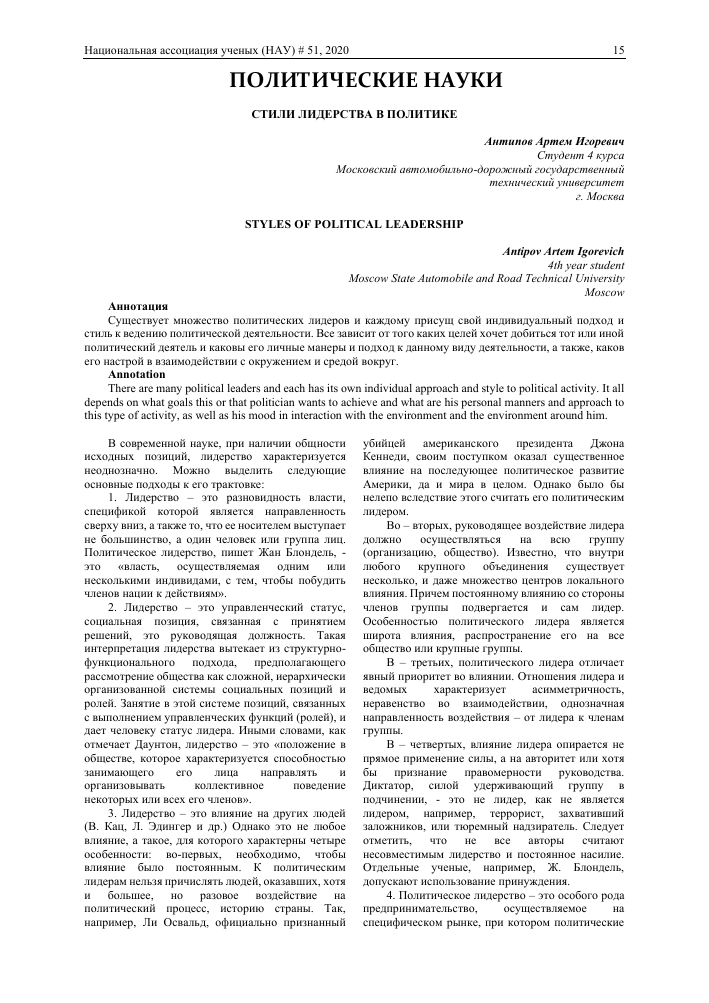 Национальная ассоциация ученых (НАУ) # 51, 2020 15

ПОЛИТИЧЕСКИЕ НАУКИ

СТИЛИ ЛИДЕРСТВА В ПОЛИТИКЕ

Антипов Артем Игоревич
Студент 4 курса
Московский автомобильно-дорожный государственный технический университет
г. Москва

STYLES OF POLITICAL LEADERSHIP

Antipov Artem Igorevich
4th year student
Moscow State Automobile and Road Technical University
Moscow

Аннотация
Существует множество политических лидеров и каждому присущ свой индивидуальный подход и стиль к ведению политической деятельности. Все зависит от того каких целей хочет добиться тот или иной политический деятель и каковы его личные манеры и подход к данному виду деятельности, а также, каков его настрой в взаимодействии с окружением и средой вокруг.
Annotation
There are many political leaders and each has its own individual approach and style to political activity. It all depends on what goals this or that politician wants to achieve and what are his personal manners and approach to this type of activity, as well as his mood in interaction with the environment and the environment around him.

В современной науке, при наличии общности исходных позиций, лидерство характеризуется неоднозначно. Можно выделить следующие основные подходы к его трактовке:

1. Лидерство – это разновидность власти, спецификой которой является направленность сверху вниз, а также то, что ее носителем выступает не большинство, а один человек или группа лиц. Политическое лидерство, пишет Жан Блондель, - это «власть, осуществляемая одним или несколькими индивидами, с тем, чтобы побудить членов нации к действиям».

2. Лидерство – это управленческий статус, социальная позиция, связанная с принятием решений, это руководящая должность. Такая интерпретация лидерства вытекает из структурно-функционального подхода, предполагающего рассмотрение общества как сложной, иерархически организованной системы социальных позиций и ролей. Занятие в этой системе позиций, связанных с выполнением управленческих функций (ролей), и дает человеку статус лидера. Иными словами, как отмечает Даунтон, лидерство – это «положение в обществе, которое характеризуется способностью занимающего его лица направлять и организовывать коллективное поведение некоторых или всех его членов».

3. Лидерство – это влияние на других людей (В. Кац, Л. Эдингер и др.) Однако это не любое влияние, а такое, для которого характерны четыре особенности: во-первых, необходимо, чтобы влияние было постоянным. К политическим лидерам нельзя причислять людей, оказавших, хотя и большее, но разовое воздействие на политический процесс, историю страны. Так, например, Ли Освальд, официально признанный убийцей американского президента Джона Кеннеди, своим поступком оказал существенное влияние на последующее политическое развитие Америки, да и мира в целом. Однако было бы нелепо вследствие этого считать его политическим лидером.

Во – вторых, руководящее воздействие лидера должно осуществляться на всю группу (организацию, общество). Известно, что внутри любого крупного объединения существует несколько, и даже множество центров локального влияния. Причем постоянному влиянию со стороны членов группы подвергается и сам лидер. Особенностью политического лидера является широта влияния, распространение его на все общество или крупные группы.

В – третьих, политического лидера отличает явный приоритет во влиянии. Отношения лидера и ведомых характеризует асимметричность, неравенство во взаимодействии, однозначная направленность воздействия – от лидера к членам группы.

В – четвертых, влияние лидера опирается не прямое применение силы, а на авторитет или хотя бы признание правомерности руководства. Диктатор, силой удерживающий группу в подчинении, - это не лидер, как не является лидером, например, террорист, захвативший заложников, или тюремный надзиратель. Следует отметить, что не все авторы считают несовместимым лидерство и постоянное насилие. Отдельные ученые, например, Ж. Блондель, допускают использование принуждения.

4. Политическое лидерство – это особого рода предпринимательство, осуществляемое на специфическом рынке, при котором политические